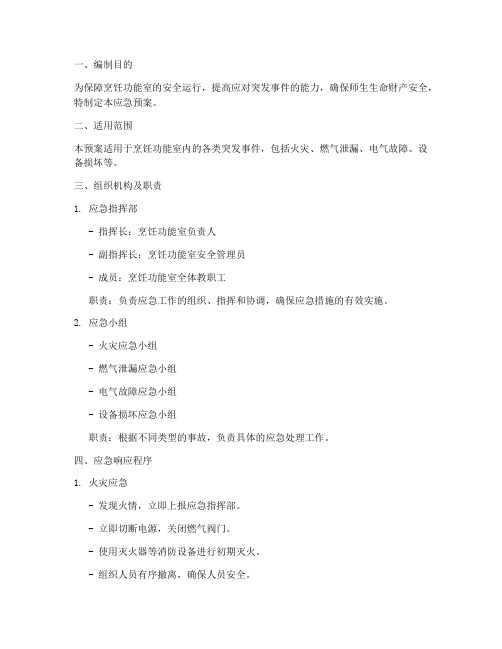 一、编制目的

为保障烹饪功能室的安全运行，提高应对突发事件的能力，确保师生生命财产安全，特制定本应急预案。

二、适用范围

本预案适用于烹饪功能室内的各类突发事件，包括火灾、燃气泄漏、电气故障、设备损坏等。

三、组织机构及职责

1. 应急指挥部

- 指挥长：烹饪功能室负责人

- 副指挥长：烹饪功能室安全管理员

- 成员：烹饪功能室全体教职工

职责：负责应急工作的组织、指挥和协调，确保应急措施的有效实施。

2. 应急小组

- 火灾应急小组

- 燃气泄漏应急小组

- 电气故障应急小组

- 设备损坏应急小组

职责：根据不同类型的事故，负责具体的应急处理工作。

四、应急响应程序

1. 火灾应急

- 发现火情，立即上报应急指挥部。

- 立即切断电源，关闭燃气阀门。

- 使用灭火器等消防设备进行初期灭火。

- 组织人员有序撤离，确保人员安全。